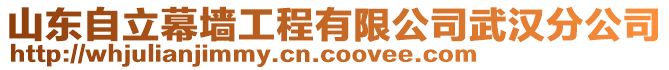 山东自立幕墙工程有限公司武汉分公司
http://whjulianjimmy.cn.coovee.com